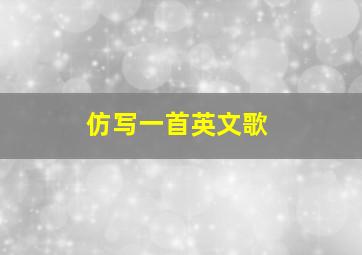 仿写一首英文歌